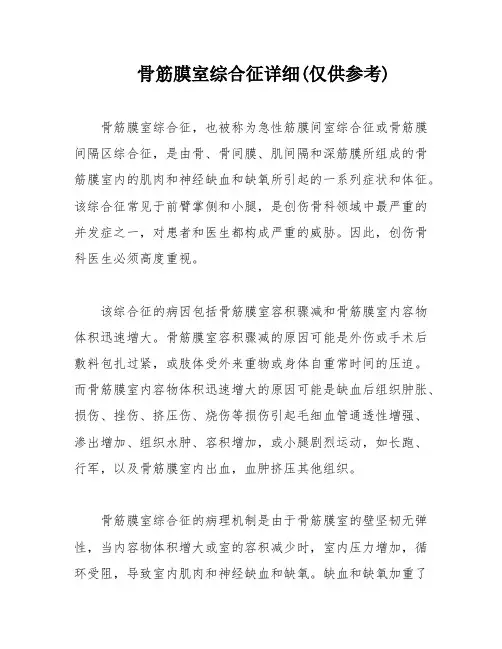 骨筋膜室综合征详细(仅供参考)

骨筋膜室综合征，也被称为急性筋膜间室综合征或骨筋膜间隔区综合征，是由骨、骨间膜、肌间隔和深筋膜所组成的骨筋膜室内的肌肉和神经缺血和缺氧所引起的一系列症状和体征。该综合征常见于前臂掌侧和小腿，是创伤骨科领域中最严重的并发症之一，对患者和医生都构成严重的威胁。因此，创伤骨科医生必须高度重视。

该综合征的病因包括骨筋膜室容积骤减和骨筋膜室内容物体积迅速增大。骨筋膜室容积骤减的原因可能是外伤或手术后敷料包扎过紧，或肢体受外来重物或身体自重常时间的压迫。而骨筋膜室内容物体积迅速增大的原因可能是缺血后组织肿胀、损伤、挫伤、挤压伤、烧伤等损伤引起毛细血管通透性增强、渗出增加、组织水肿、容积增加，或小腿剧烈运动，如长跑、行军，以及骨筋膜室内出血，血肿挤压其他组织。

骨筋膜室综合征的病理机制是由于骨筋膜室的壁坚韧无弹性，当内容物体积增大或室的容积减少时，室内压力增加，循环受阻，导致室内肌肉和神经缺血和缺氧。缺血和缺氧加重了